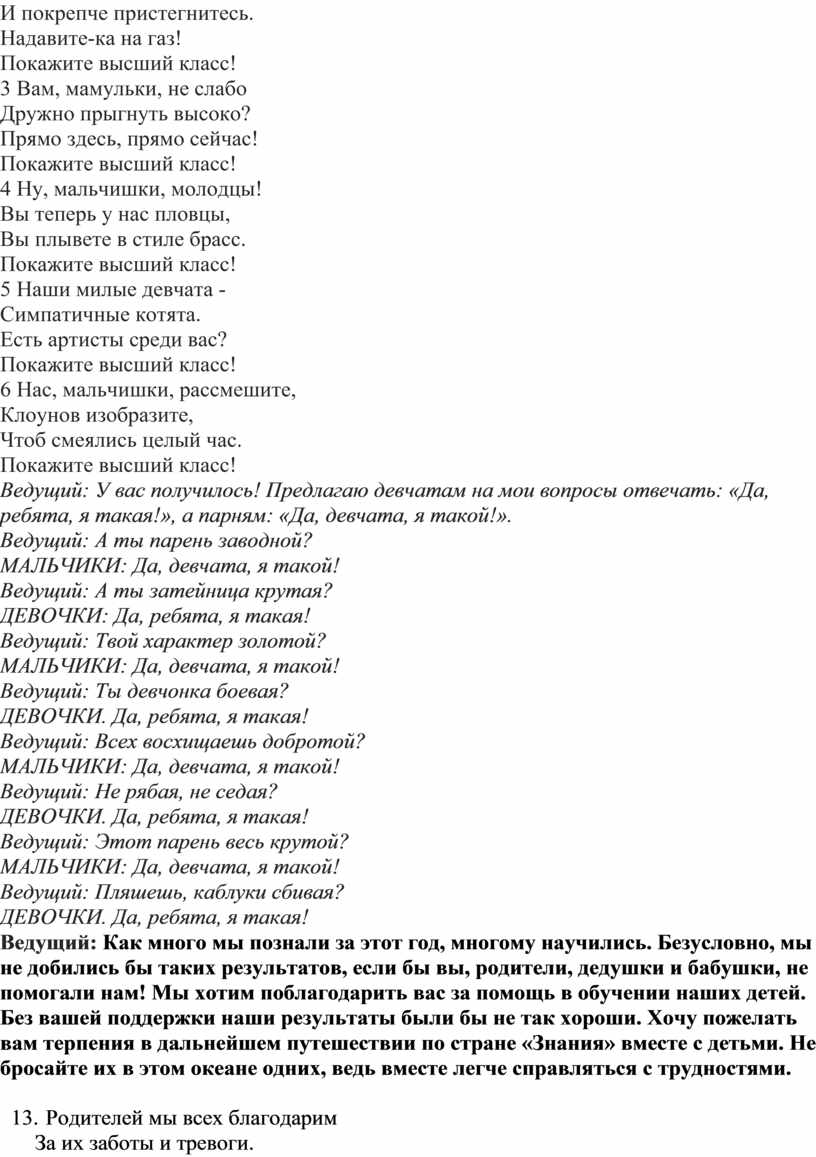 И покрепче пристегнитесь.
Надавите-ка на газ!
Покажите высший класс!
3 Вам, мамульки, не слабо
Дружно прыгнуть высоко?
Прямо здесь, прямо сейчас!
Покажите высший класс!
4 Ну, мальчишки, молодцы!
Вы теперь у нас пловцы,
Вы плывете в стиле брасс.
Покажите высший класс!
5 Наши милые девчата -
Симпатичные котята.
Есть артисты среди вас?
Покажите высший класс!
6 Нас, мальчишки, рассмешите,
Клоунов изобразите,
Чтоб смеялись целый час.
Покажите высший класс!
Ведущий: У вас получилось! Предлагаю девчатам на мои вопросы отвечать: «Да, ребята, я такая!», а парням: «Да, девчата, я такой!».
Ведущий: А ты парень заводной?
МАЛЬЧИКИ: Да, девчата, я такой!
Ведущий: А ты затейница крутая?
ДЕВОЧКИ: Да, ребята, я такая!
Ведущий: Твой характер золотой?
МАЛЬЧИКИ: Да, девчата, я такой!
Ведущий: Ты девчонка боевая?
ДЕВОЧКИ. Да, ребята, я такая!
Ведущий: Всех восхищаешь добротой?
МАЛЬЧИКИ: Да, девчата, я такой!
Ведущий: Не рябая, не седая?
ДЕВОЧКИ. Да, ребята, я такая!
Ведущий: Этот парень весь крутой?
МАЛЬЧИКИ: Да, девчата, я такой!
Ведущий: Пляшешь, каблуки сбивая?
ДЕВОЧКИ. Да, ребята, я такая!
Ведущий: Как много мы познали за этот год, многому научились. Безусловно, мы не добились бы таких результатов, если бы вы, родители, дедушки и бабушки, не помогали нам! Мы хотим поблагодарить вас за помощь в обучении наших детей. Без вашей поддержки наши результаты были бы не так хороши. Хочу пожелать вам терпения в дальнейшем путешествии по стране «Знания» вместе с детьми. Не бросайте их в этом океане одних, ведь вместе легче справляться с трудностями.

13. Родителей мы всех благодарим
За их заботы и тревоги.